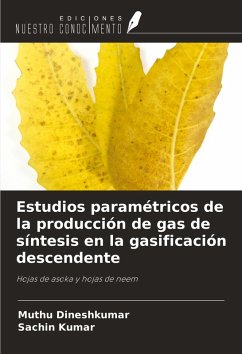 EDICIONES
NUESTRO CONOCIMIENTO

Estudios paramétricos de la producción de gas de síntesis en la gasificación descendente

Hojas de asoka y hojas de neem

Muthu Dineshkumar
Sachin Kumar